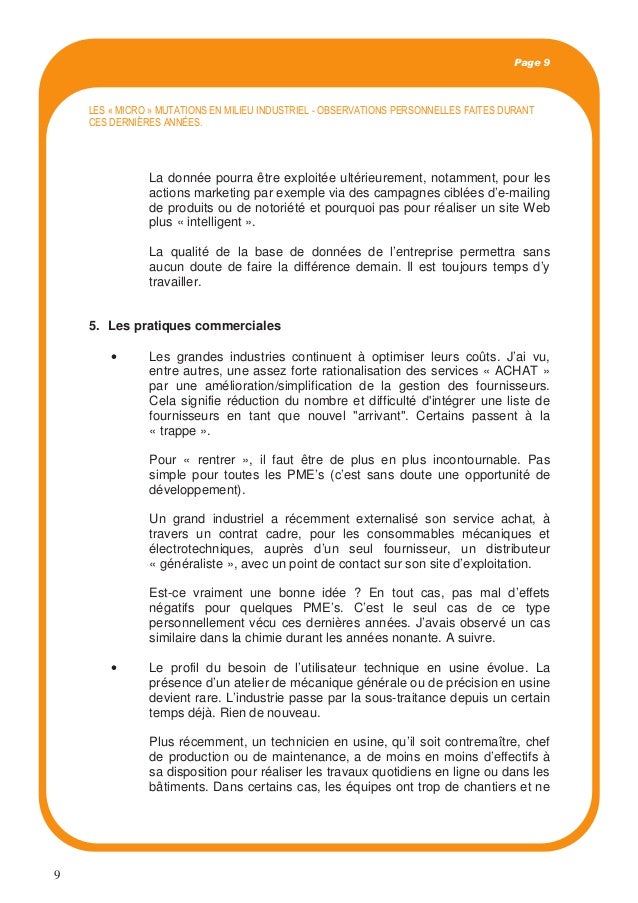 Page 9

LES « MICRO » MUTATIONS EN MILIEU INDUSTRIEL - OBSERVATIONS PERSONNELLES FAITES DURANT CES DERNIÈRES ANNÉES.

La donnée pourra être exploitée ultérieurement, notamment, pour les actions marketing par exemple via des campagnes ciblées d'e-mailing de produits ou de notoriété et pourquoi pas pour réaliser un site Web plus « intelligent ».

La qualité de la base de données de l'entreprise permettra sans aucun doute de faire la différence demain. Il est toujours temps d'y travailler.

5. Les pratiques commerciales

• Les grandes industries continuent à optimiser leurs coûts. J'ai vu, entre autres, une assez forte rationalisation des services « ACHAT » par une amélioration/simplification de la gestion des fournisseurs. Cela signifie réduction du nombre et difficulté d'intégrer une liste de fournisseurs en tant que nouvel "arrivant". Certains passent à la « trappe ».

Pour « rentrer », il faut être de plus en plus incontournable. Pas simple pour toutes les PME's (c'est sans doute une opportunité de développement).

Un grand industriel a récemment externalisé son service achat, à travers un contrat cadre, pour les consommables mécaniques et électrotechniques, auprès d'un seul fournisseur, un distributeur « généraliste », avec un point de contact sur son site d'exploitation.

Est-ce vraiment une bonne idée ? En tout cas, pas mal d'effets négatifs pour quelques PME's. C'est le seul cas de ce type personnellement vécu ces dernières années. J'avais observé un cas similaire dans la chimie durant les années nonante. A suivre.

• Le profil du besoin de l'utilisateur technique en usine évolue. La présence d'un atelier de mécanique générale ou de précision en usine devient rare. L'industrie passe par la sous-traitance depuis un certain temps déjà. Rien de nouveau.

Plus récemment, un technicien en usine, qu'il soit contremaître, chef de production ou de maintenance, a de moins en moins d'effectifs à sa disposition pour réaliser les travaux quotidiens en ligne ou dans les bâtiments. Dans certains cas, les équipes ont trop de chantiers et ne

9